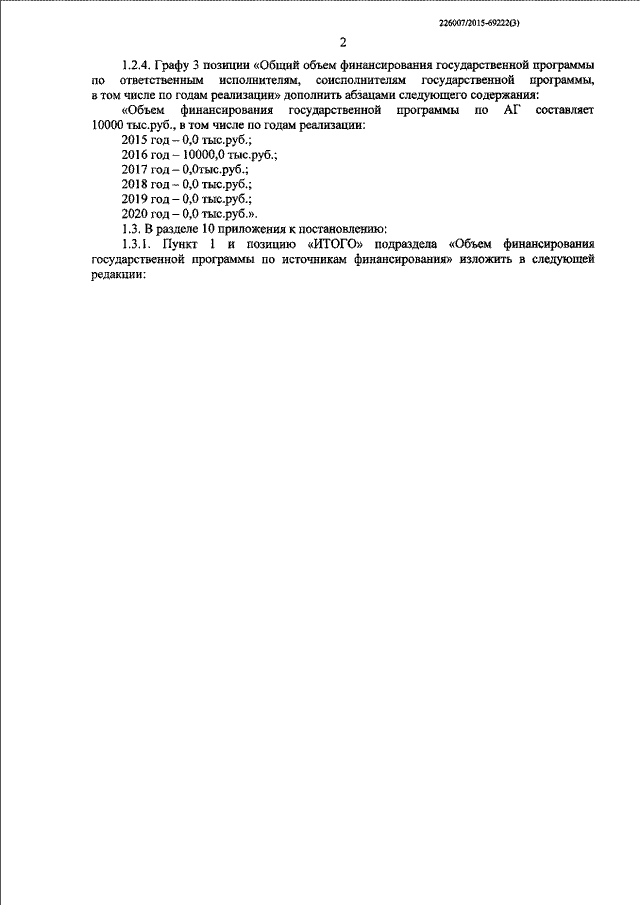 226007/2015-69222(3)

2

1.2.4. Графу 3 позиции «Общий объем финансирования государственной программы по ответственным исполнителям, соисполнителям государственной программы, в том числе по годам реализации» дополнить абзацами следующего содержания:

«Объем финансирования государственной программы по АГ составляет 10000 тыс.руб., в том числе по годам реализации:

2015 год – 0,0 тыс.руб.;

2016 год – 10000,0 тыс.руб.;

2017 год – 0,0тыс.руб.;

2018 год – 0,0 тыс.руб.;

2019 год – 0,0 тыс.руб.;

2020 год – 0,0 тыс.руб.».

1.3. В разделе 10 приложения к постановлению:

1.3.1. Пункт 1 и позицию «ИТОГО» подраздела «Объем финансирования государственной программы по источникам финансирования» изложить в следующей редакции: